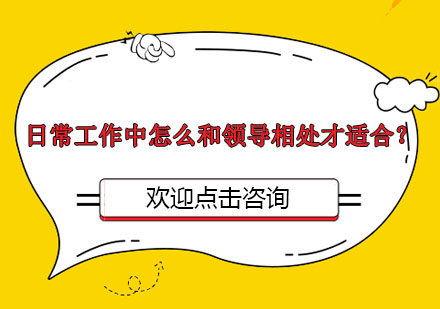 日常工作中怎么和领导相处才适合？

欢迎点击咨询